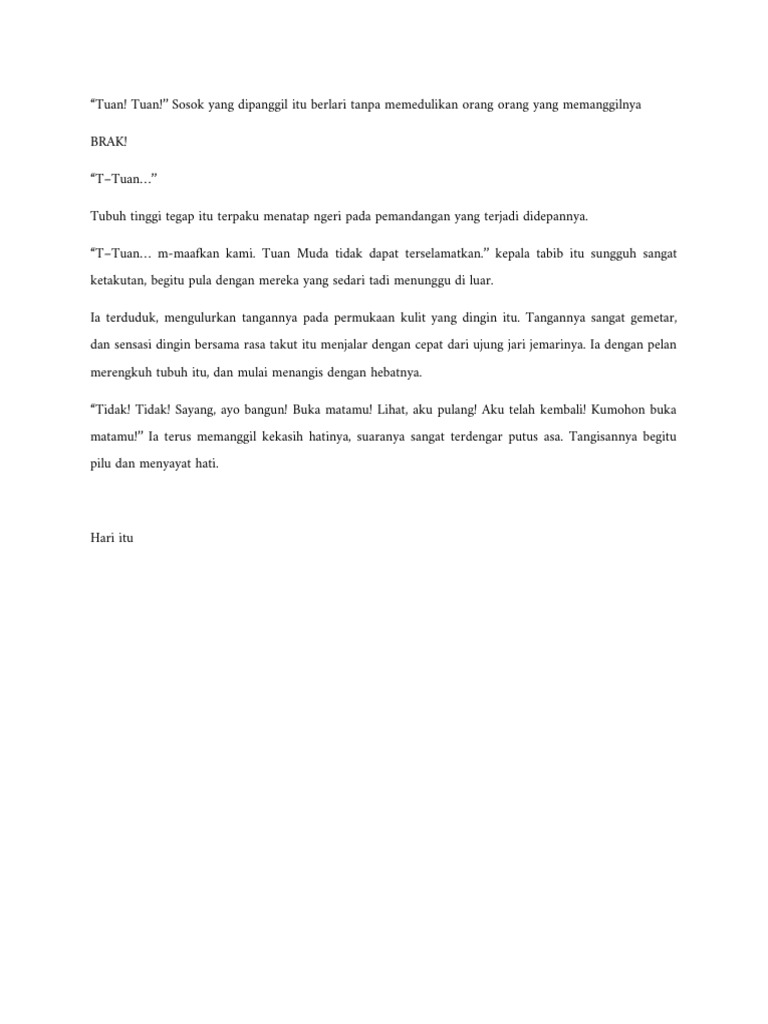 “Tuan! Tuan!” Sosok yang dipanggil itu berlari tanpa memedulikan orang orang yang memanggilnya

BRAK!

“T–Tuan…”

Tubuh tinggi tegap itu terpaku menatap ngeri pada pemandangan yang terjadi didepannya.

“T–Tuan… m-maafkan kami. Tuan Muda tidak dapat terselamatkan.” kepala tabib itu sungguh sangat ketakutan, begitu pula dengan mereka yang sedari tadi menunggu di luar.

Ia terduduk, mengulurkan tangannya pada permukaan kulit yang dingin itu. Tangannya sangat gemetar, dan sensasi dingin bersama rasa takut itu menjalar dengan cepat dari ujung jari jemarinya. Ia dengan pelan merengkuh tubuh itu, dan mulai menangis dengan hebatnya.

“Tidak! Tidak! Sayang, ayo bangun! Buka matamu! Lihat, aku pulang! Aku telah kembali! Kumohon buka matamu!” Ia terus memanggil kekasih hatinya, suaranya sangat terdengar putus asa. Tangisannya begitu pilu dan menyayat hati.

Hari itu